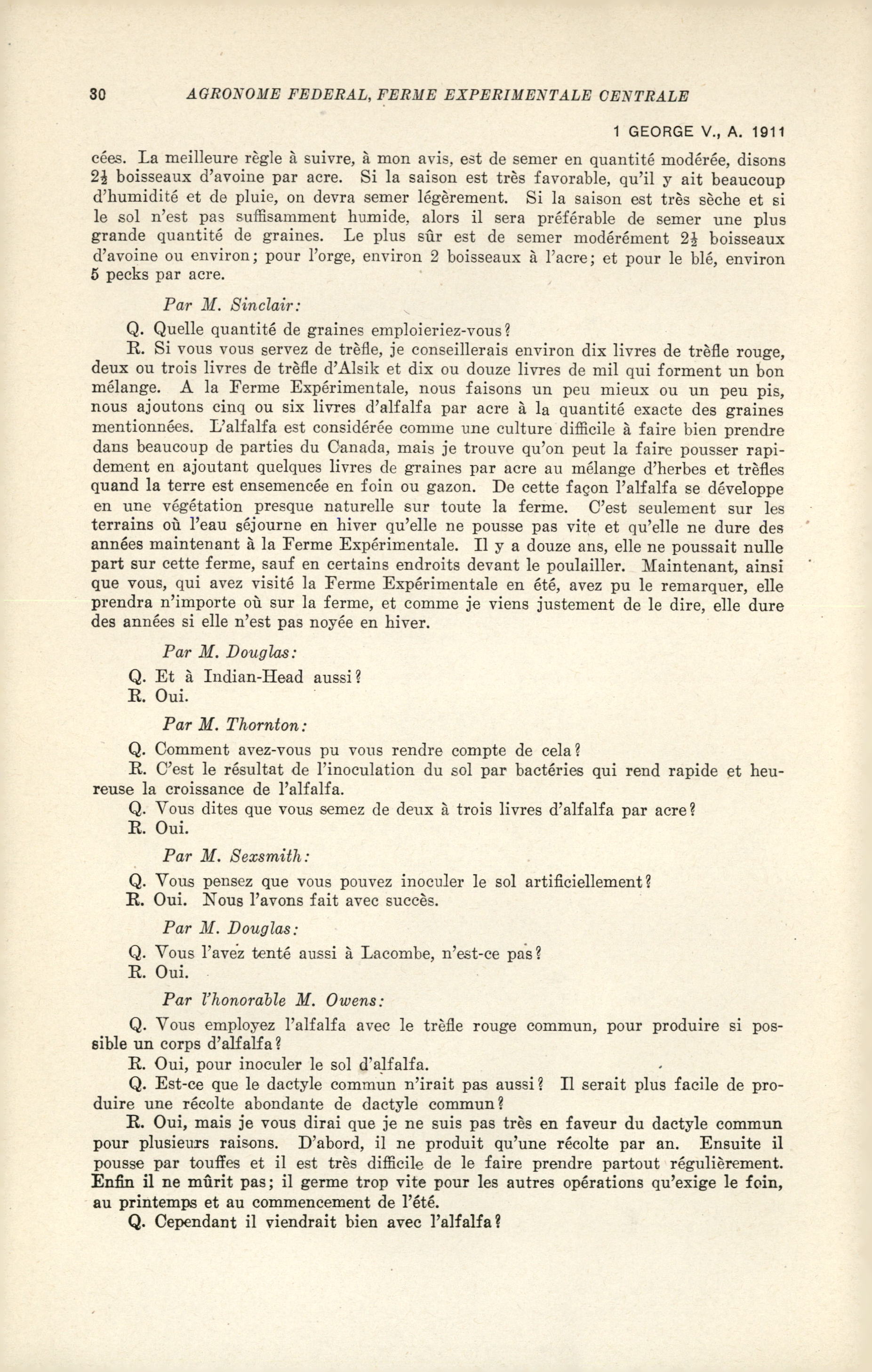 30 AGRONOME FEDERAL, FERME EXPERIMENTALE CENTRALE

1 GEORGE V., A. 1911

cées. La meilleure règle à suivre, à mon avis, est de semer en quantité modérée, disons $2\frac{1}{2}$ boisseaux d'avoine par acre. Si la saison est très favorable, qu'il y ait beaucoup d'humidité et de pluie, on devra semer légèrement. Si la saison est très sèche et si le sol n'est pas suffisamment humide, alors il sera préférable de semer une plus grande quantité de graines. Le plus sûr est de semer modérément $2\frac{1}{2}$ boisseaux d'avoine ou environ; pour l'orge, environ 2 boisseaux à l'acre; et pour le blé, environ 5 pecks par acre.

Par M. Sinclair:

Q. Quelle quantité de graines emploieriez-vous?

R. Si vous vous servez de trèfle, je conseillerais environ dix livres de trèfle rouge, deux ou trois livres de trèfle d'Alsik et dix ou douze livres de mil qui forment un bon mélange. A la Ferme Expérimentale, nous faisons un peu mieux ou un peu pis, nous ajoutons cinq ou six livres d'alfalfa par acre à la quantité exacte des graines mentionnées. L'alfalfa est considérée comme une culture difficile à faire bien prendre dans beaucoup de parties du Canada, mais je trouve qu'on peut la faire pousser rapidement en ajoutant quelques livres de graines par acre au mélange d'herbes et trèfles quand la terre est ensemencée en foin ou gazon. De cette façon l'alfalfa se développe en une végétation presque naturelle sur toute la ferme. C'est seulement sur les terrains où l'eau séjourne en hiver qu'elle ne pousse pas vite et qu'elle ne dure des années maintenant à la Ferme Expérimentale. Il y a douze ans, elle ne poussait nulle part sur cette ferme, sauf en certains endroits devant le poulailler. Maintenant, ainsi que vous, qui avez visité la Ferme Expérimentale en été, avez pu le remarquer, elle prendra n'importe où sur la ferme, et comme je viens justement de le dire, elle dure des années si elle n'est pas noyée en hiver.

Par M. Douglas:

Q. Et à Indian-Head aussi?

R. Oui.

Par M. Thornton:

Q. Comment avez-vous pu vous rendre compte de cela?

R. C'est le résultat de l'inoculation du sol par bactéries qui rend rapide et heureuse la croissance de l'alfalfa.

Q. Vous dites que vous semez de deux à trois livres d'alfalfa par acre?

R. Oui.

Par M. Sexsmith:

Q. Vous pensez que vous pouvez inoculer le sol artificiellement?

R. Oui. Nous l'avons fait avec succès.

Par M. Douglas:

Q. Vous l'avez tenté aussi à Lacombe, n'est-ce pas?

R. Oui.

Par l'honorable M. Owens:

Q. Vous employez l'alfalfa avec le trèfle rouge commun, pour produire si possible un corps d'alfalfa?

R. Oui, pour inoculer le sol d'alfalfa.

Q. Est-ce que le dactyle commun n'irait pas aussi? Il serait plus facile de produire une récolte abondante de dactyle commun?

R. Oui, mais je vous dirai que je ne suis pas très en faveur du dactyle commun pour plusieurs raisons. D'abord, il ne produit qu'une récolte par an. Ensuite il pousse par touffes et il est très difficile de le faire prendre partout régulièrement. Enfin il ne mûrit pas; il germe trop vite pour les autres opérations qu'exige le foin, au printemps et au commencement de l'été.

Q. Cependant il viendrait bien avec l'alfalfa?